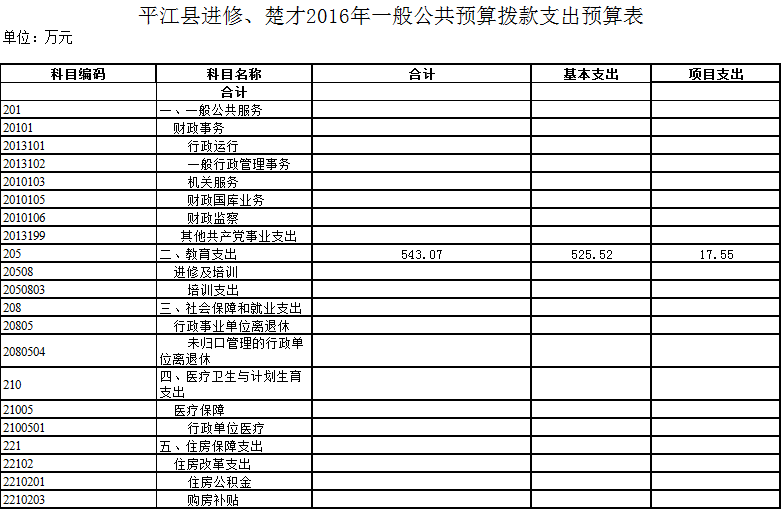 平江县进修、楚才2016年一般公共预算拨款支出预算表

单位：万元

| 科目编码 | 科目名称 | 合计 | 基本支出 | 项目支出 |
|---|---|---|---|---|
| | 合计 | | | |
| 201 | 一、一般公共服务 | | | |
| 20101 | 财政事务 | | | |
| 2013101 | 行政运行 | | | |
| 2013102 | 一般行政管理事务 | | | |
| 2010103 | 机关服务 | | | |
| 2010105 | 财政国库业务 | | | |
| 2010106 | 财政监察 | | | |
| 2013199 | 其他共产党事业支出 | | | |
| 205 | 二、教育支出 | 543.07 | 525.52 | 17.55 |
| 20508 | 进修及培训 | | | |
| 2050803 | 培训支出 | | | |
| 208 | 三、社会保障和就业支出 | | | |
| 20805 | 行政事业单位离退休 | | | |
| 2080504 | 未归口管理的行政单位离退休 | | | |
| 210 | 四、医疗卫生与计划生育支出 | | | |
| 21005 | 医疗保障 | | | |
| 2100501 | 行政单位医疗 | | | |
| 221 | 五、住房保障支出 | | | |
| 22102 | 住房改革支出 | | | |
| 2210201 | 住房公积金 | | | |
| 2210203 | 购房补贴 | | | |